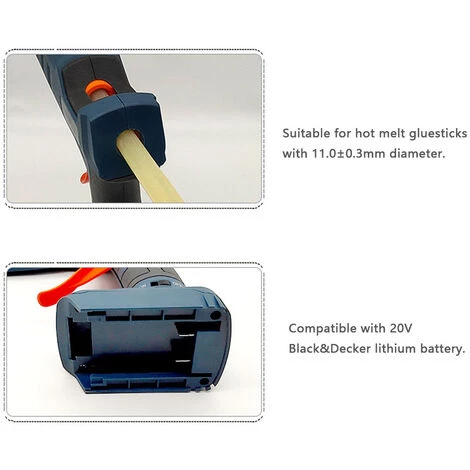 Suitable for hot melt gluesticks with 11.0±0.3mm diameter.

Compatible with 20V Black&Decker lithium battery.